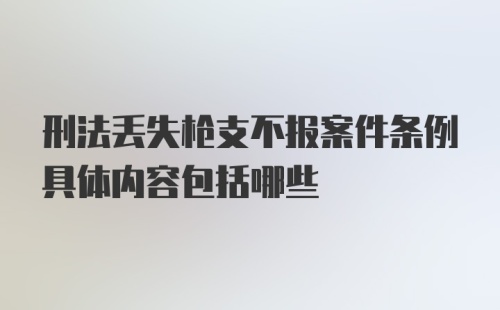 刑法丢失枪支不报案件条例具体内容包括哪些